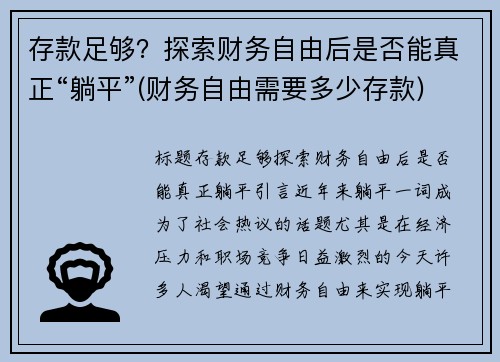 存款足够？探索财务自由后是否能真正“躺平”(财务自由需要多少存款)

标题存款足够探索财务自由后是否能真正躺平引言近年来躺平一词成为了社会热议的话题尤其是在经济压力和职场竞争日益激烈的今天许多人渴望通过财务自由来实现躺平